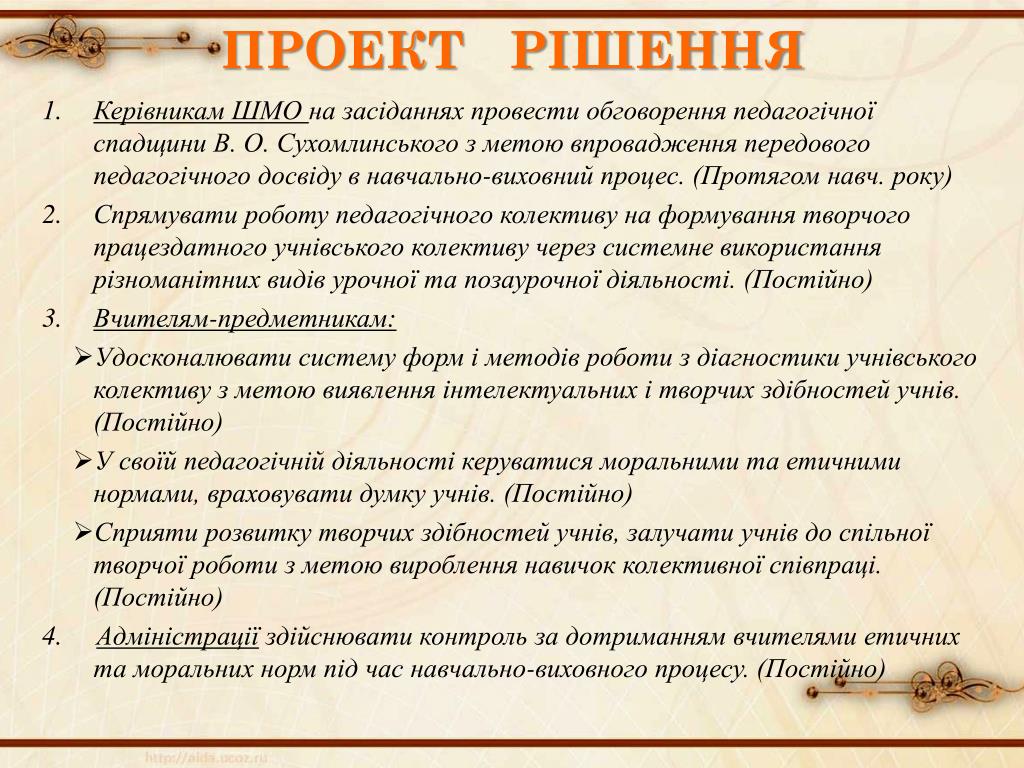 ПРОЕКТ РІШЕННЯ

1. Керівникам ШМО на засіданнях провести обговорення педагогічної спадщини В. О. Сухомлинського з метою впровадження передового педагогічного досвіду в навчально-виховний процес. (Протягом навч. року)

2. Спрямувати роботу педагогічного колективу на формування творчого працездатного учнівського колективу через системне використання різноманітних видів урочної та позаурочної діяльності. (Постійно)

3. Вчителям-предметникам:

➢Удосконалювати систему форм і методів роботи з діагностики учнівського колективу з метою виявлення інтелектуальних і творчих здібностей учнів. (Постійно)

➢У своїй педагогічній діяльності керуватися моральними та етичними нормами, враховувати думку учнів. (Постійно)

➢Сприяти розвитку творчих здібностей учнів, залучати учнів до спільної творчої роботи з метою вироблення навичок колективної співпраці. (Постійно)

4. Адміністрації здійснювати контроль за дотриманням вчителями етичних та моральних норм під час навчально-виховного процесу. (Постійно)

http://aida.ucoz.ru